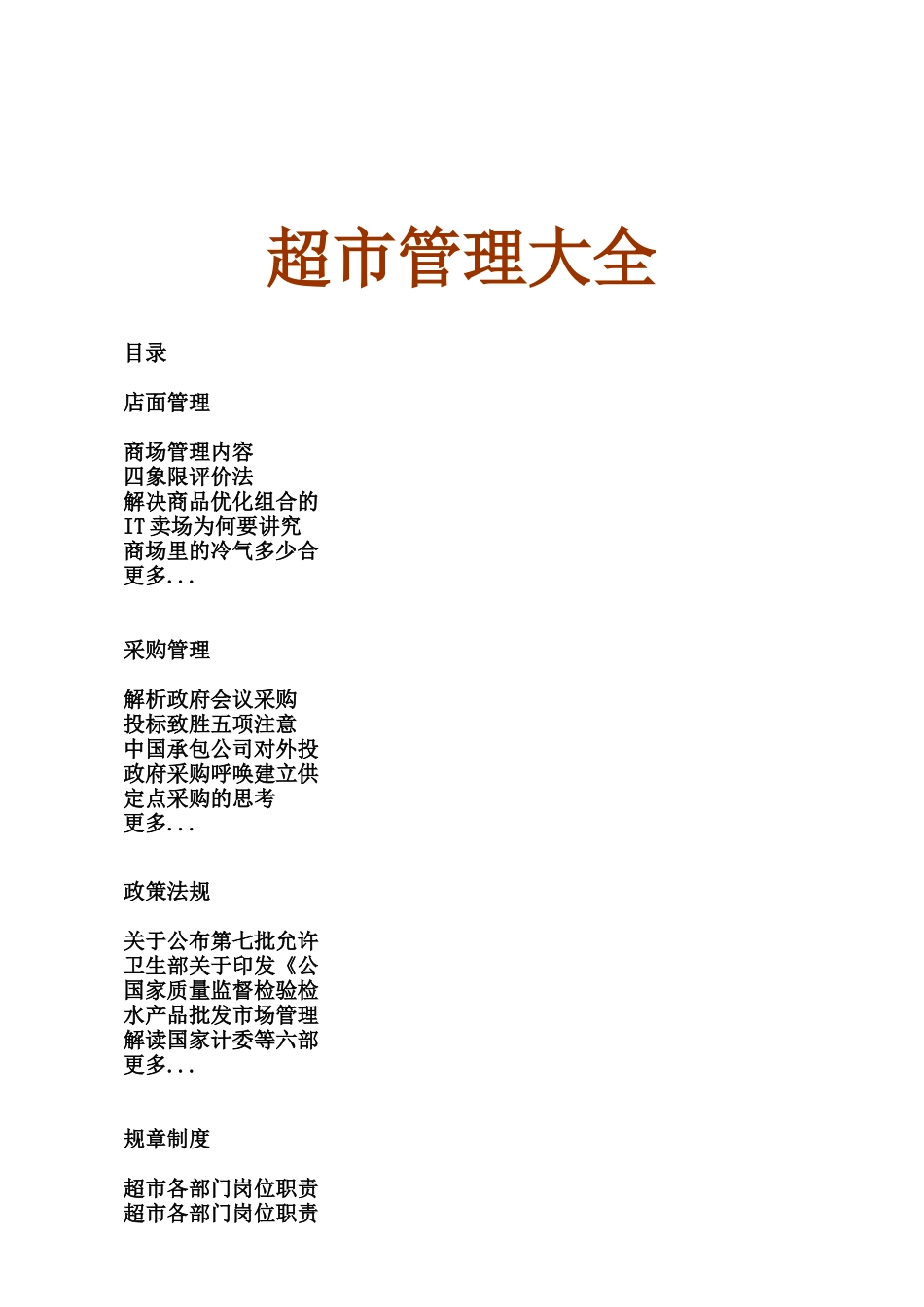 超市管理大全

目录

店面管理

商场管理内容
四象限评价法
解决商品优化组合的
IT 卖场为何要讲究
商场里的冷气多少合
更多...

采购管理

解析政府会议采购
投标致胜五项注意
中国承包公司对外投
政府采购呼唤建立供
定点采购的思考
更多...

政策法规

关于公布第七批允许
卫生部关于印发《公
国家质量监督检验检
水产品批发市场管理
解读国家计委等六部
更多...

规章制度

超市各部门岗位职责
超市各部门岗位职责